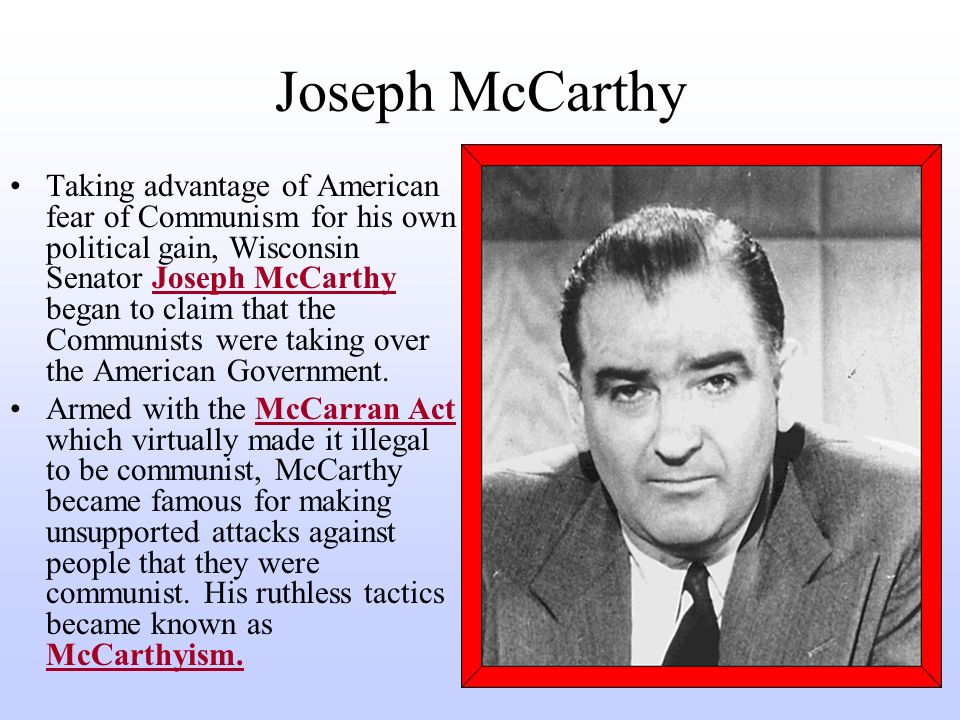 Joseph McCarthy

• Taking advantage of American fear of Communism for his own political gain, Wisconsin Senator Joseph McCarthy began to claim that the Communists were taking over the American Government.

• Armed with the McCarran Act which virtually made it illegal to be communist, McCarthy became famous for making unsupported attacks against people that they were communist. His ruthless tactics became known as McCarthyism.